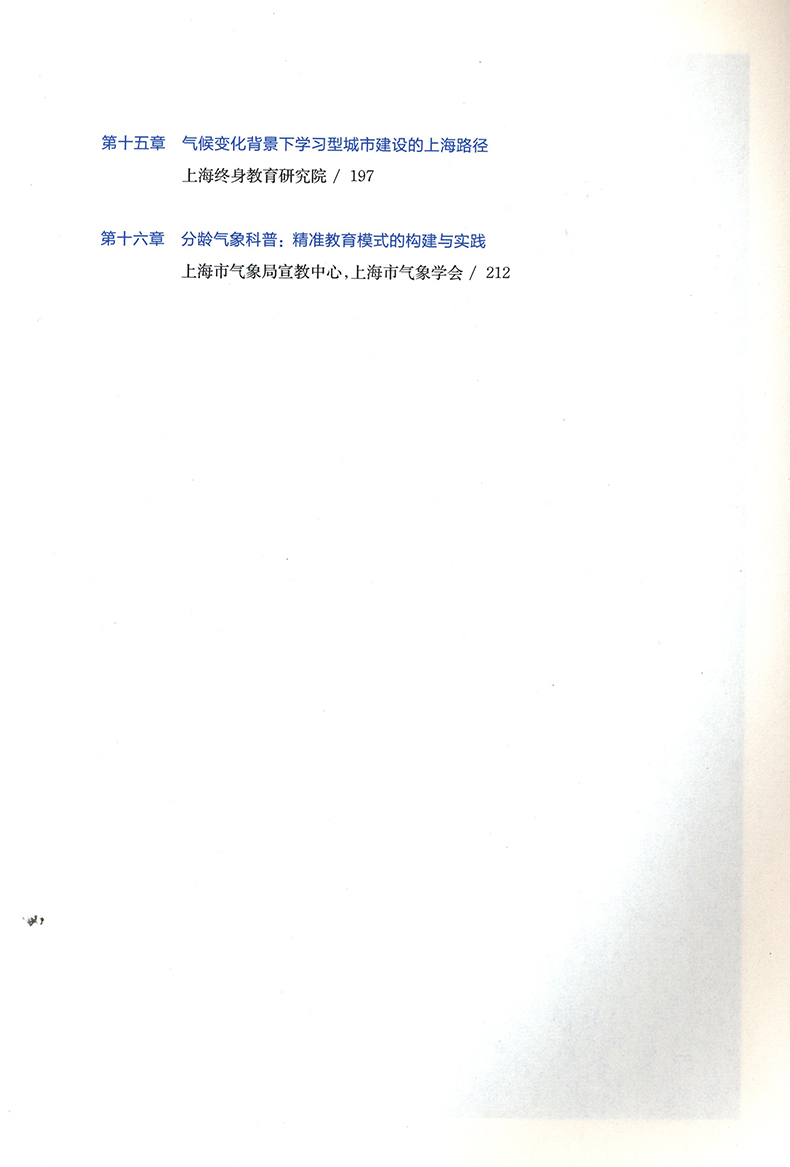 第十五章 气候变化背景下学习型城市建设的上海路径

上海终身教育研究院 / 197

第十六章 分龄气象科普：精准教育模式的构建与实践

上海市气象局宣教中心，上海市气象学会 / 212